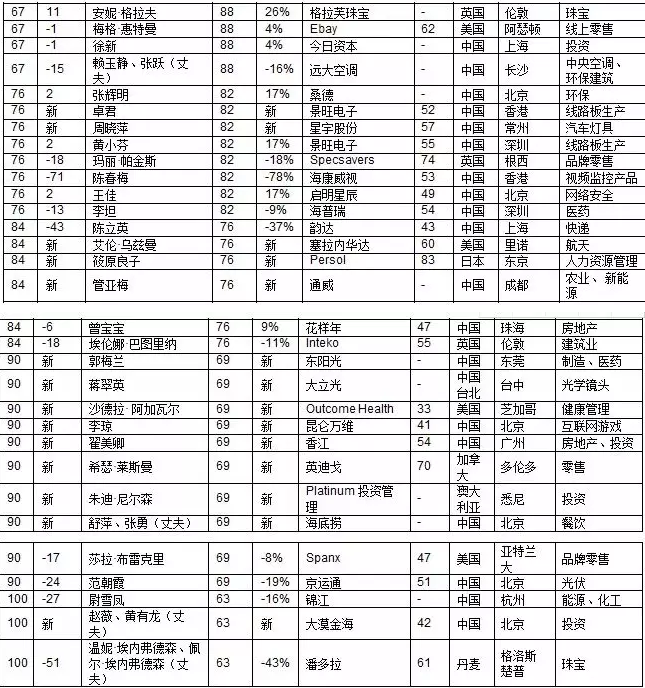 | 67 | 11 | 安妮·格拉夫 | 88 | 26% | 格拉芙珠宝 | - | 英国 | 伦敦 | 珠宝 |
|---|---|---|---|---|---|---|---|---|---|
| 67 | -1 | 梅格·惠特曼 | 88 | 4% | Ebay | 62 | 美国 | 阿瑟顿 | 线上零售 |
| 67 | -1 | 徐新 | 88 | 4% | 今日资本 | - | 中国 | 上海 | 投资 |
| 67 | -15 | 赖玉静、张跃（丈夫） | 88 | -16% | 远大空调 | - | 中国 | 长沙 | 中央空调、环保建筑 |
| 76 | 2 | 张辉明 | 82 | 17% | 桑德 | - | 中国 | 北京 | 环保 |
| 76 | 新 | 卓君 | 82 | 新 | 景旺电子 | 52 | 中国 | 香港 | 线路板生产 |
| 76 | 新 | 周晓萍 | 82 | 新 | 星宇股份 | 57 | 中国 | 常州 | 汽车灯具 |
| 76 | 2 | 黄小芬 | 82 | 17% | 景旺电子 | 55 | 中国 | 深圳 | 线路板生产 |
| 76 | -18 | 玛丽·帕金斯 | 82 | -18% | Specsavers | 74 | 英国 | 根西 | 品牌零售 |
| 76 | -71 | 陈春梅 | 82 | -78% | 海康威视 | 53 | 中国 | 香港 | 视频监控产品 |
| 76 | 2 | 王佳 | 82 | 17% | 启明星辰 | 49 | 中国 | 北京 | 网络安全 |
| 76 | -13 | 李坦 | 82 | -9% | 海普瑞 | 54 | 中国 | 深圳 | 医药 |
| 84 | -43 | 陈立英 | 76 | -37% | 韵达 | 43 | 中国 | 上海 | 快递 |
| 84 | 新 | 艾伦·乌兹曼 | 76 | 新 | 塞拉内华达 | 60 | 美国 | 里诺 | 航天 |
| 84 | 新 | 筱原良子 | 76 | 新 | Persol | 83 | 日本 | 东京 | 人力资源管理 |
| 84 | 新 | 管亚梅 | 76 | 新 | 通威 | - | 中国 | 成都 | 农业、新能源 |

| 84 | -6 | 曾宝宝 | 76 | 9% | 花样年 | 47 | 中国 | 珠海 | 房地产 |
|---|---|---|---|---|---|---|---|---|---|
| 84 | -18 | 埃伦娜·巴图里纳 | 76 | -11% | Inteko | 55 | 英国 | 伦敦 | 建筑业 |
| 90 | 新 | 郭梅兰 | 69 | 新 | 东阳光 | - | 中国 | 东莞 | 制造、医药 |
| 90 | 新 | 蒋翠英 | 69 | 新 | 大立光 | - | 中国台北 | 台中 | 光学镜头 |
| 90 | 新 | 沙德拉·阿加瓦尔 | 69 | 新 | Outcome Health | 33 | 美国 | 芝加哥 | 健康管理 |
| 90 | 新 | 李琼 | 69 | 新 | 昆仑万维 | 41 | 中国 | 北京 | 互联网游戏 |
| 90 | 新 | 翟美卿 | 69 | 新 | 香江 | 54 | 中国 | 广州 | 房地产、投资 |
| 90 | 新 | 希瑟·莱斯曼 | 69 | 新 | 英迪戈 | 70 | 加拿大 | 多伦多 | 零售 |
| 90 | 新 | 朱迪·尼尔森 | 69 | 新 | Platinum 投资管理 | - | 澳大利亚 | 悉尼 | 投资 |
| 90 | 新 | 舒萍、张勇（丈夫） | 69 | 新 | 海底捞 | - | 中国 | 北京 | 餐饮 |

| 90 | -17 | 莎拉·布雷克里 | 69 | -8% | Spanx | 47 | 美国 | 亚特兰大 | 品牌零售 |
|---|---|---|---|---|---|---|---|---|---|
| 90 | -24 | 范朝霞 | 69 | -19% | 京运通 | 51 | 中国 | 北京 | 光伏 |
| 100 | -27 | 尉雪凤 | 63 | -16% | 锦江 | - | 中国 | 杭州 | 能源、化工 |
| 100 | 新 | 赵薇、黄有龙（丈夫） | 63 | 新 | 大漠金海 | 42 | 中国 | 北京 | 投资 |
| 100 | -51 | 温妮·埃内弗德森、佩尔·埃内弗德森（丈夫） | 63 | -43% | 潘多拉 | 61 | 丹麦 | 格洛斯楚普 | 珠宝 |